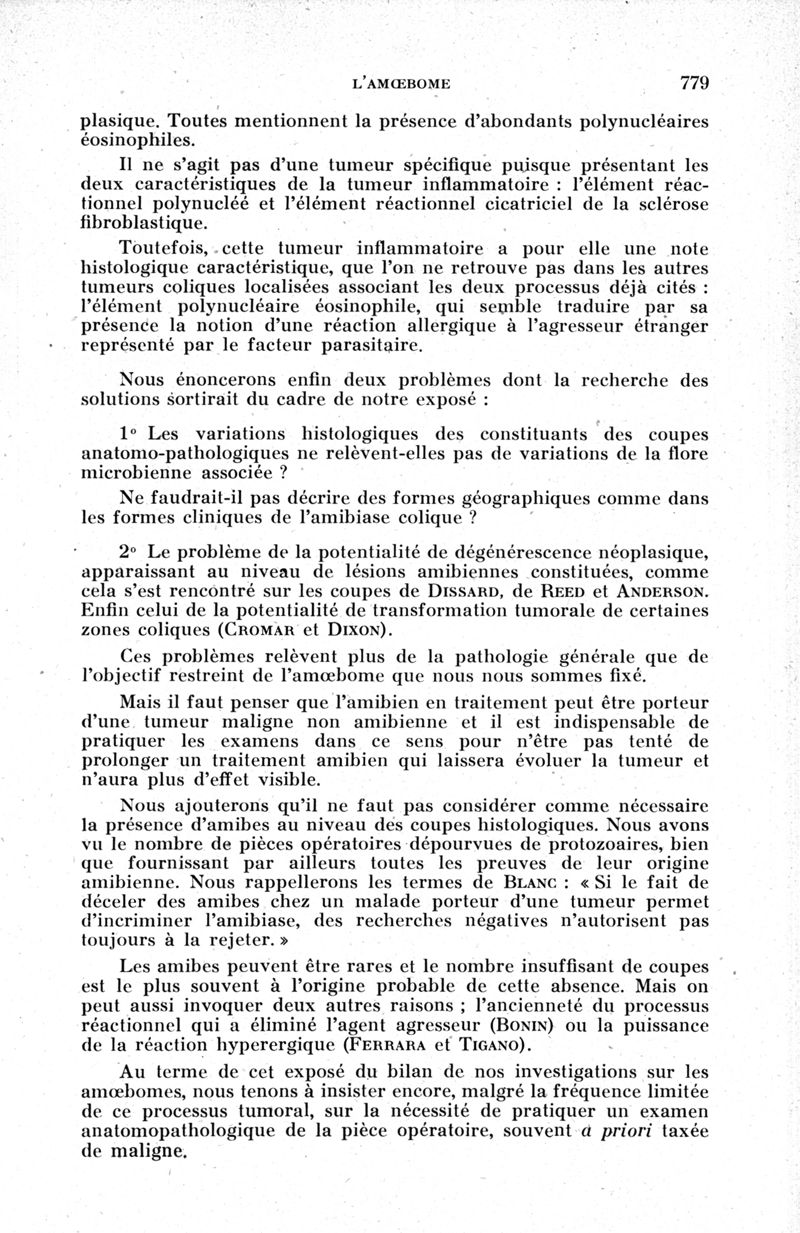 L'AMŒBOME 779

plasique. Toutes mentionnent la présence d'abondants polynucléaires éosinophiles.

Il ne s'agit pas d'une tumeur spécifique puisque présentant les deux caractéristiques de la tumeur inflammatoire : l'élément réactionnel polynucléé et l'élément réactionnel cicatriciel de la sclérose fibroblastique.

Toutefois, cette tumeur inflammatoire a pour elle une note histologique caractéristique, que l'on ne retrouve pas dans les autres tumeurs coliques localisées associant les deux processus déjà cités : l'élément polynucléaire éosinophile, qui semble traduire par sa présence la notion d'une réaction allergique à l'agresseur étranger représenté par le facteur parasitaire.

Nous énoncerons enfin deux problèmes dont la recherche des solutions sortirait du cadre de notre exposé :

1° Les variations histologiques des constituants des coupes anatomo-pathologiques ne relèvent-elles pas de variations de la flore microbienne associée ?

Ne faudrait-il pas décrire des formes géographiques comme dans les formes cliniques de l'amibiase colique ?

2° Le problème de la potentialité de dégénérescence néoplasique, apparaissant au niveau de lésions amibiennes constituées, comme cela s'est rencontré sur les coupes de DISSARD, de REED et ANDERSON. Enfin celui de la potentialité de transformation tumorale de certaines zones coliques (CROMAR et DIXON).

Ces problèmes relèvent plus de la pathologie générale que de l'objectif restreint de l'amœbome que nous nous sommes fixé.

Mais il faut penser que l'amibien en traitement peut être porteur d'une tumeur maligne non amibienne et il est indispensable de pratiquer les examens dans ce sens pour n'être pas tenté de prolonger un traitement amibien qui laissera évoluer la tumeur et n'aura plus d'effet visible.

Nous ajouterons qu'il ne faut pas considérer comme nécessaire la présence d'amibes au niveau des coupes histologiques. Nous avons vu le nombre de pièces opératoires dépourvues de protozoaires, bien que fournissant par ailleurs toutes les preuves de leur origine amibienne. Nous rappellerons les termes de BLANC : « Si le fait de déceler des amibes chez un malade porteur d'une tumeur permet d'incriminer l'amibiase, des recherches négatives n'autorisent pas toujours à la rejeter. »

Les amibes peuvent être rares et le nombre insuffisant de coupes est le plus souvent à l'origine probable de cette absence. Mais on peut aussi invoquer deux autres raisons ; l'ancienneté du processus réactionnel qui a éliminé l'agent agresseur (BONIN) ou la puissance de la réaction hyperergique (FERRARA et TIGANO).

Au terme de cet exposé du bilan de nos investigations sur les amœbomes, nous tenons à insister encore, malgré la fréquence limitée de ce processus tumoral, sur la nécessité de pratiquer un examen anatomopathologique de la pièce opératoire, souvent a priori taxée de maligne.